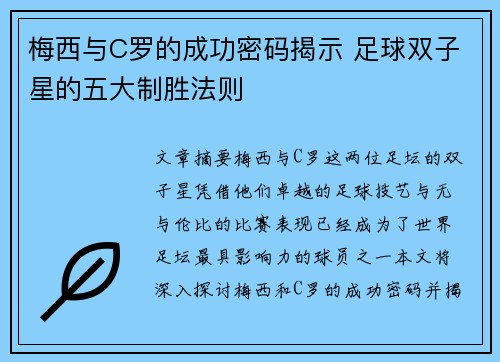 梅西与C罗的成功密码揭示 足球双子星的五大制胜法则

文章摘要梅西与C罗这两位足坛的双子星凭借他们卓越的足球技艺与无与伦比的比赛表现已经成为了世界足坛最具影响力的球员之一本文将深入探讨梅西和C罗的成功密码并揭